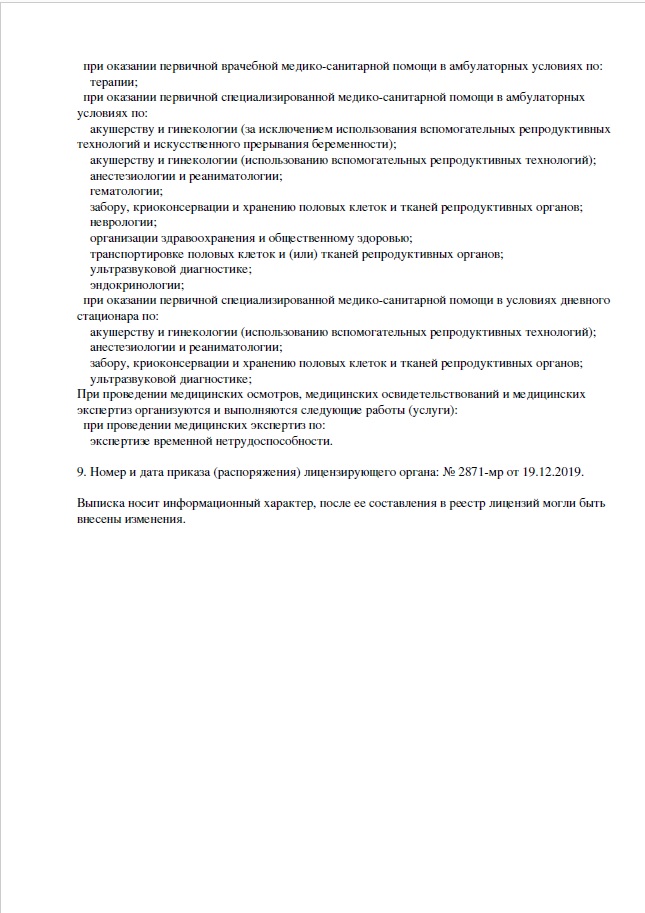 при оказании первичной врачебной медико-санитарной помощи в амбулаторных условиях по:
терапии;
при оказании первичной специализированной медико-санитарной помощи в амбулаторных условиях по:
акушерству и гинекологии (за исключением использования вспомогательных репродуктивных технологий и искусственного прерывания беременности);
акушерству и гинекологии (использованию вспомогательных репродуктивных технологий);
анестезиологии и реаниматологии;
гематологии;
забору, криоконсервации и хранению половых клеток и тканей репродуктивных органов;
неврологии;
организации здравоохранения и общественному здоровью;
транспортировке половых клеток и (или) тканей репродуктивных органов;
ультразвуковой диагностике;
эндокринологии;
при оказании первичной специализированной медико-санитарной помощи в условиях дневного стационара по:
акушерству и гинекологии (использованию вспомогательных репродуктивных технологий);
анестезиологии и реаниматологии;
забору, криоконсервации и хранению половых клеток и тканей репродуктивных органов;
ультразвуковой диагностике;
При проведении медицинских осмотров, медицинских освидетельствований и медицинских экспертиз организуются и выполняются следующие работы (услуги):
при проведении медицинских экспертиз по:
экспертизе временной нетрудоспособности.

9. Номер и дата приказа (распоряжения) лицензирующего органа: № 2871-мр от 19.12.2019.

Выписка носит информационный характер, после ее составления в реестр лицензий могли быть внесены изменения.